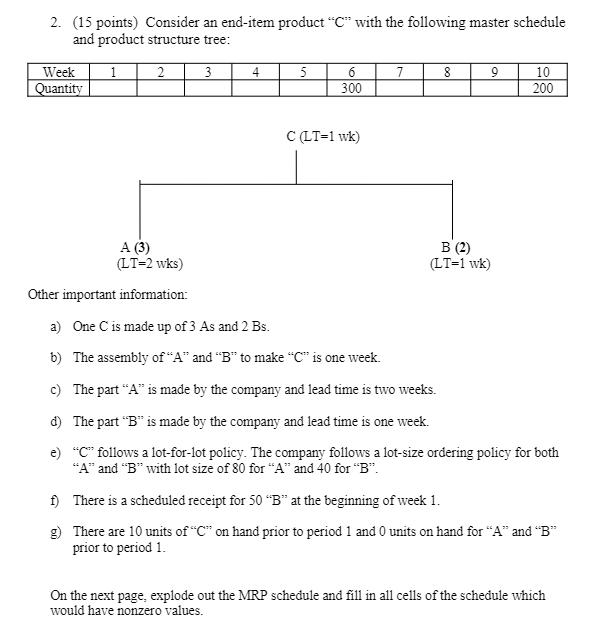 2. (15 points) Consider an end-item product “C” with the following master schedule and product structure tree:

| Week | 1 | 2 | 3 | 4 | 5 | 6 | 7 | 8 | 9 | 10 |
|---|---|---|---|---|---|---|---|---|---|---|
| Quantity | | | | | | 300 | | | | 200 |

C (LT=1 wk)

A (3)
(LT=2 wks)

B (2)
(LT=1 wk)

Other important information:

a) One C is made up of 3 As and 2 Bs.

b) The assembly of “A” and “B” to make “C” is one week.

c) The part “A” is made by the company and lead time is two weeks.

d) The part “B” is made by the company and lead time is one week.

e) “C” follows a lot-for-lot policy. The company follows a lot-size ordering policy for both “A” and “B” with lot size of 80 for “A” and 40 for “B”.

f) There is a scheduled receipt for 50 “B” at the beginning of week 1.

g) There are 10 units of “C” on hand prior to period 1 and 0 units on hand for “A” and “B” prior to period 1.

On the next page, explode out the MRP schedule and fill in all cells of the schedule which would have nonzero values.